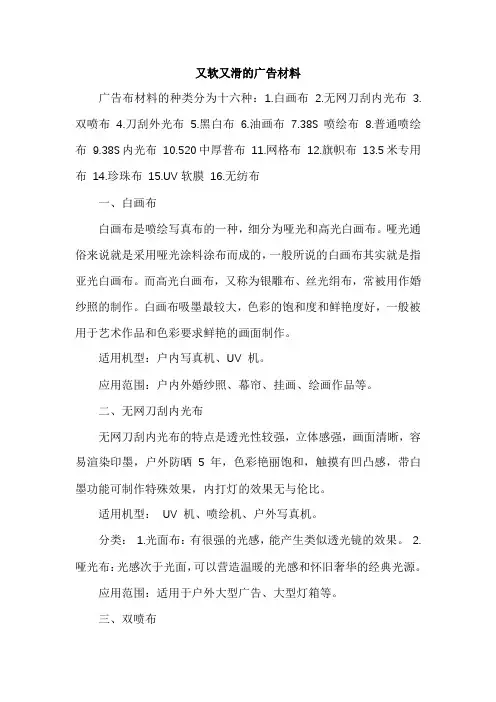 又软又滑的广告材料

广告布材料的种类分为十六种：1.白画布 2.无网刀刮内光布 3.双喷布 4.刀刮外光布 5.黑白布 6.油画布 7.38S 喷绘布 8.普通喷绘布 9.38S 内光布 10.520 中厚普布 11.网格布 12.旗帜布 13.5 米专用布 14.珍珠布 15.UV 软膜 16.无纺布

一、白画布

白画布是喷绘写真布的一种，细分为哑光和高光白画布。哑光通俗来说就是采用哑光涂料涂布而成的，一般所说的白画布其实就是指亚光白画布。而高光白画布，又称为银雕布、丝光绢布，常被用作婚纱照的制作。白画布吸墨最较大，色彩的饱和度和鲜艳度好，一般被用于艺术作品和色彩要求鲜艳的画面制作。

适用机型：户内写真机、UV 机。

应用范围：户内外婚纱照、幕帘、挂画、绘画作品等。

二、无网刀刮内光布

无网刀刮内光布的特点是透光性较强，立体感强，画面清晰，容易渲染印墨，户外防晒 5 年，色彩艳丽饱和，触摸有凹凸感，带白墨功能可制作特殊效果，内打灯的效果无与伦比。

适用机型： UV 机、喷绘机、户外写真机。

分类： 1.光面布：有很强的光感，能产生类似透光镜的效果。 2.哑光布：光感次于光面，可以营造温暖的光感和怀旧奢华的经典光源。

应用范围：适用于户外大型广告、大型灯箱等。

三、双喷布